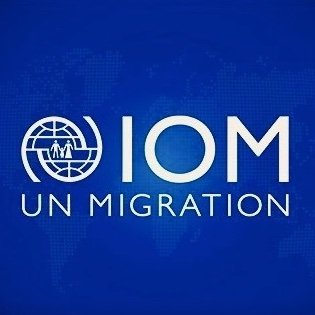 IOM
UN MIGRATION